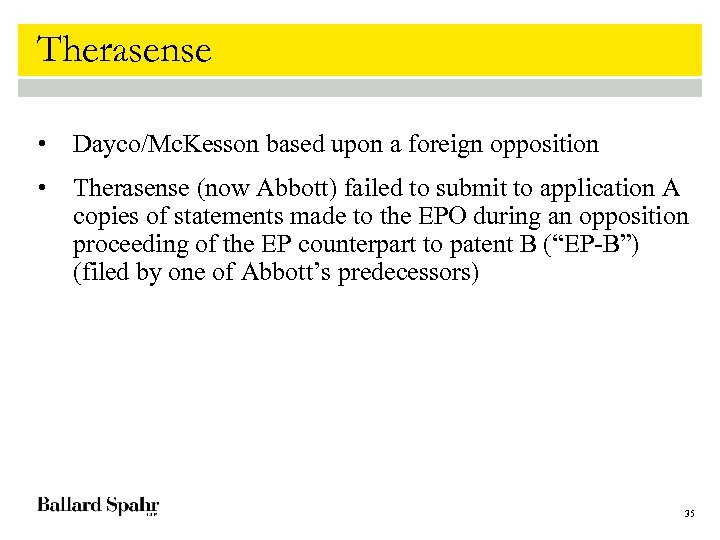 Therasense

• Dayco/McKesson based upon a foreign opposition

• Therasense (now Abbott) failed to submit to application A copies of statements made to the EPO during an opposition proceeding of the EP counterpart to patent B (“EP-B”) (filed by one of Abbott’s predecessors)

Ballard Spahr LLP

35